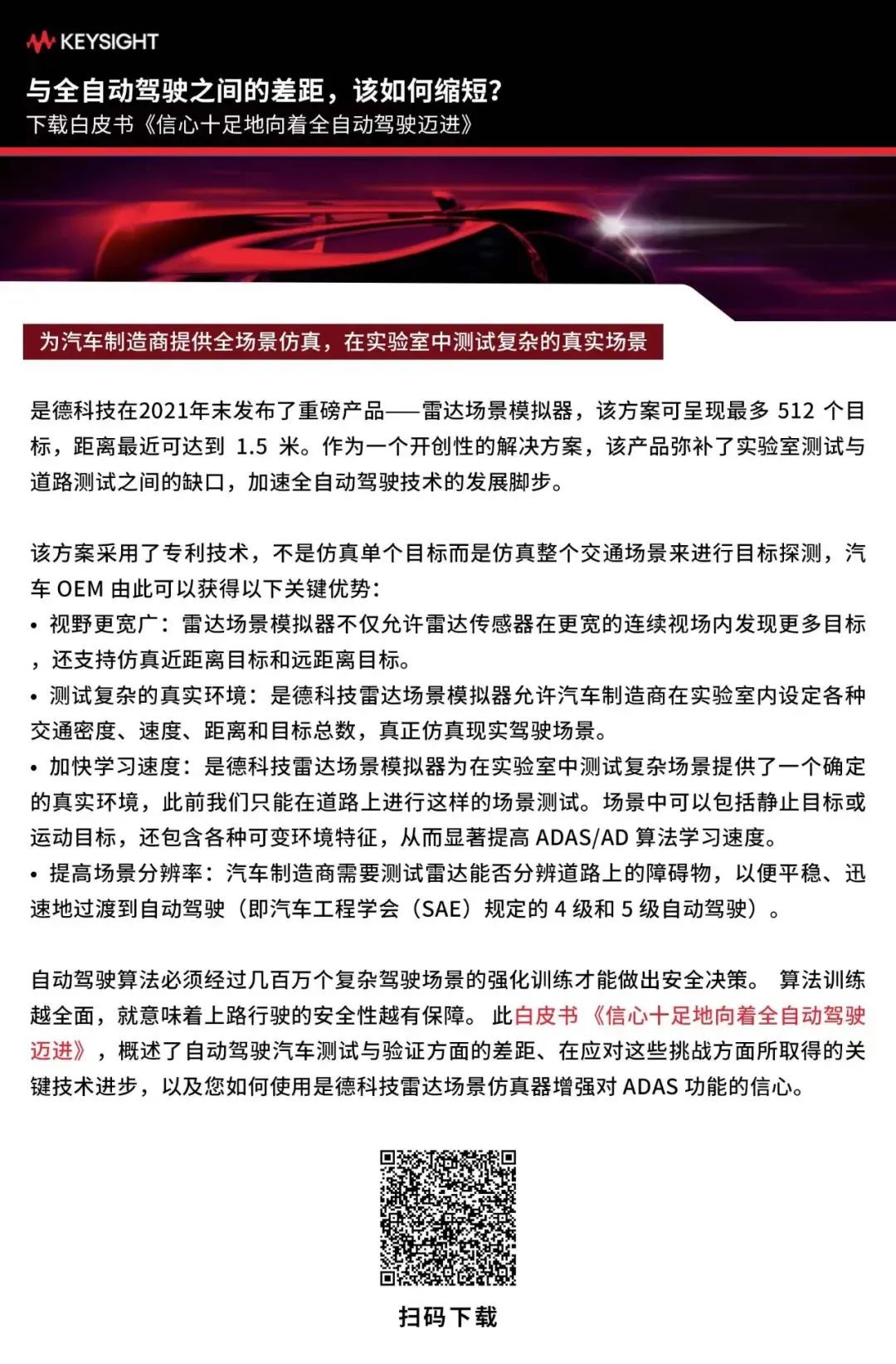 KEYSIGHT

与全自动驾驶之间的差距，该如何缩短？
下载白皮书《信心十足地向着全自动驾驶迈进》

为汽车制造商提供全场景仿真，在实验室中测试复杂的真实场景

是德科技在2021年末发布了重磅产品——雷达场景模拟器，该方案可呈现最多 512 个目标，距离最近可达到 1.5 米。作为一个开创性的解决方案，该产品弥补了实验室测试与道路测试之间的缺口，加速全自动驾驶技术的发展脚步。

该方案采用了专利技术，不是仿真单个目标而是仿真整个交通场景来进行目标探测，汽车 OEM 由此可以获得以下关键优势：
• 视野更宽广：雷达场景模拟器不仅允许雷达传感器在更宽的连续视场内发现更多目标，还支持仿真近距离目标和远距离目标。
• 测试复杂的真实环境：是德科技雷达场景模拟器允许汽车制造商在实验室内设定各种交通密度、速度、距离和目标总数，真正仿真现实驾驶场景。
• 加快学习速度：是德科技雷达场景模拟器为在实验室中测试复杂场景提供了一个确定的真实环境，此前我们只能在道路上进行这样的场景测试。场景中可以包括静止目标或运动目标，还包含各种可变环境特征，从而显著提高 ADAS/AD 算法学习速度。
• 提高场景分辨率：汽车制造商需要测试雷达能否分辨道路上的障碍物，以便平稳、迅速地过渡到自动驾驶（即汽车工程学会（SAE）规定的 4 级和 5 级自动驾驶）。

自动驾驶算法必须经过几百万个复杂驾驶场景的强化训练才能做出安全决策。 算法训练越全面，就意味着上路行驶的安全性越有保障。 此白皮书《信心十足地向着全自动驾驶迈进》，概述了自动驾驶汽车测试与验证方面的差距、在应对这些挑战方面所取得的关键技术进步，以及您如何使用是德科技雷达场景仿真器增强对 ADAS 功能的信心。

扫码下载